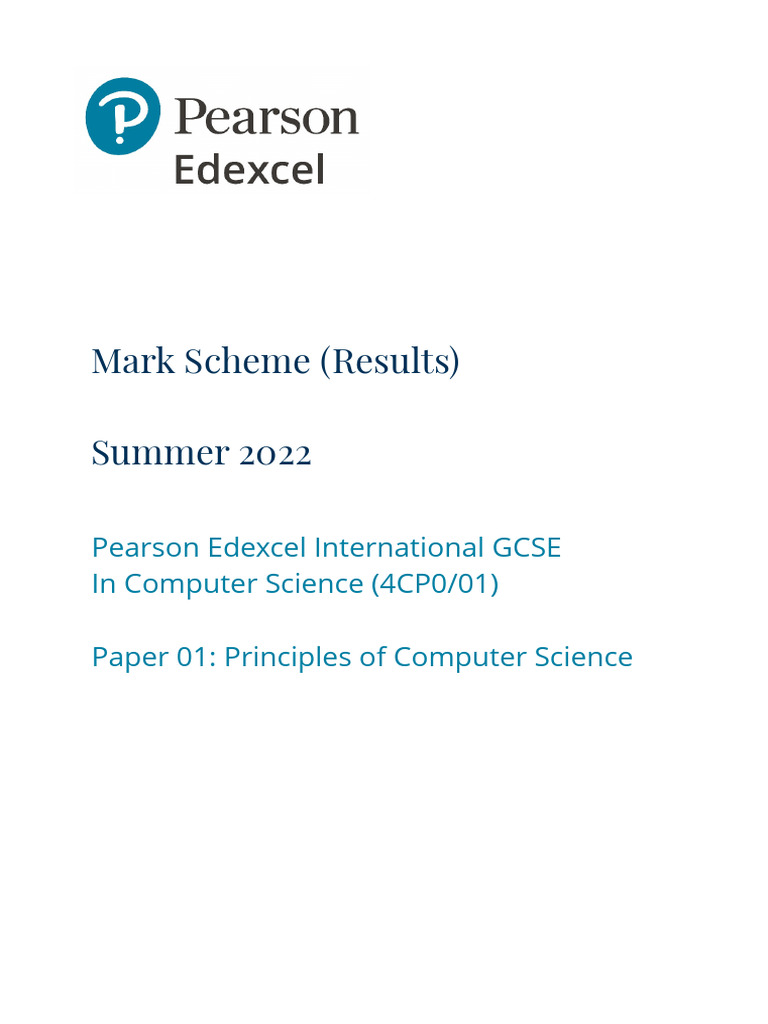 Pearson
Edexcel

Mark Scheme (Results)

Summer 2022

Pearson Edexcel International GCSE
In Computer Science (4CP0/01)

Paper 01: Principles of Computer Science